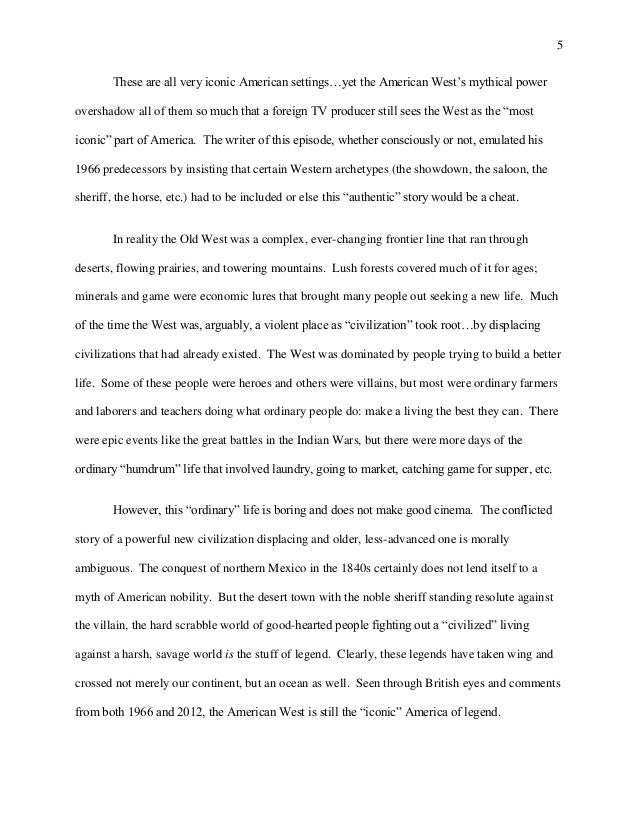 5

These are all very iconic American settings…yet the American West's mythical power overshadow all of them so much that a foreign TV producer still sees the West as the "most iconic" part of America. The writer of this episode, whether consciously or not, emulated his 1966 predecessors by insisting that certain Western archetypes (the showdown, the saloon, the sheriff, the horse, etc.) had to be included or else this "authentic" story would be a cheat.

In reality the Old West was a complex, ever-changing frontier line that ran through deserts, flowing prairies, and towering mountains. Lush forests covered much of it for ages; minerals and game were economic lures that brought many people out seeking a new life. Much of the time the West was, arguably, a violent place as "civilization" took root…by displacing civilizations that had already existed. The West was dominated by people trying to build a better life. Some of these people were heroes and others were villains, but most were ordinary farmers and laborers and teachers doing what ordinary people do: make a living the best they can. There were epic events like the great battles in the Indian Wars, but there were more days of the ordinary "humdrum" life that involved laundry, going to market, catching game for supper, etc.

However, this "ordinary" life is boring and does not make good cinema. The conflicted story of a powerful new civilization displacing and older, less-advanced one is morally ambiguous. The conquest of northern Mexico in the 1840s certainly does not lend itself to a myth of American nobility. But the desert town with the noble sheriff standing resolute against the villain, the hard scrabble world of good-hearted people fighting out a "civilized" living against a harsh, savage world is the stuff of legend. Clearly, these legends have taken wing and crossed not merely our continent, but an ocean as well. Seen through British eyes and comments from both 1966 and 2012, the American West is still the "iconic" America of legend.